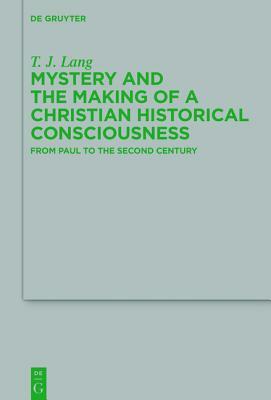 DE GRUYTER

T. J. Lang

MYSTERY AND THE MAKING OF A CHRISTIAN HISTORICAL CONSCIOUSNESS

FROM PAUL TO THE SECOND CENTURY

DE
G